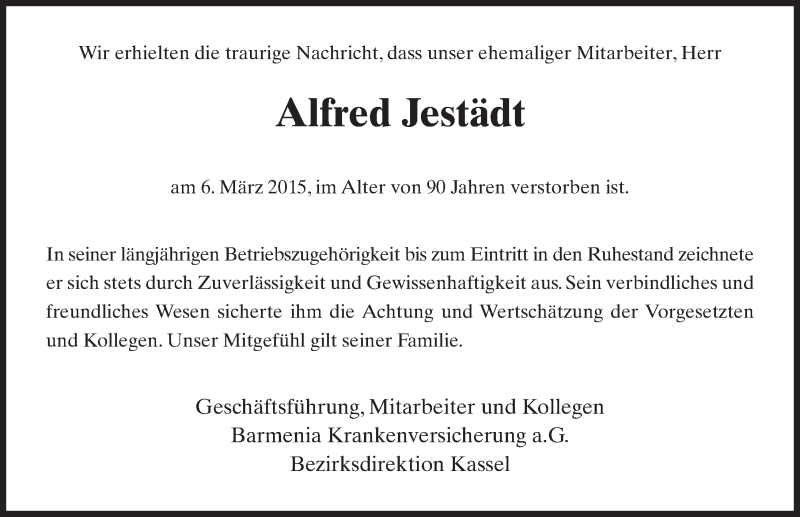 Wir erhielten die traurige Nachricht, dass unser ehemaliger Mitarbeiter, Herr

Alfred Jestädt

am 6. März 2015, im Alter von 90 Jahren verstorben ist.

In seiner längjährigen Betriebszugehörigkeit bis zum Eintritt in den Ruhestand zeichnete er sich stets durch Zuverlässigkeit und Gewissenhaftigkeit aus. Sein verbindliches und freundliches Wesen sicherte ihm die Achtung und Wertschätzung der Vorgesetzten und Kollegen. Unser Mitgefühl gilt seiner Familie.

Geschäftsführung, Mitarbeiter und Kollegen
Barmenia Krankenversicherung a.G.
Bezirksdirektion Kassel